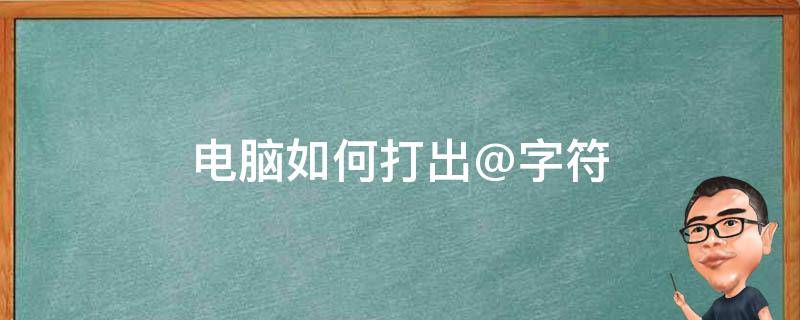 电脑如何打出@字符